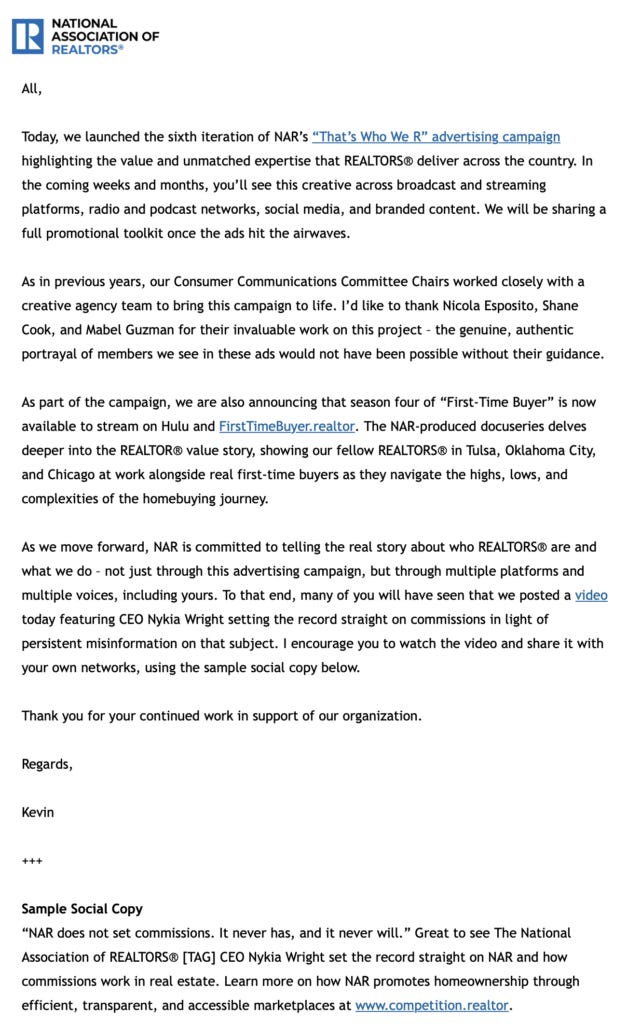 NATIONAL ASSOCIATION OF REALTORS®

All,

Today, we launched the sixth iteration of NAR's "That's Who We R" advertising campaign highlighting the value and unmatched expertise that REALTORS® deliver across the country. In the coming weeks and months, you'll see this creative across broadcast and streaming platforms, radio and podcast networks, social media, and branded content. We will be sharing a full promotional toolkit once the ads hit the airwaves.

As in previous years, our Consumer Communications Committee Chairs worked closely with a creative agency team to bring this campaign to life. I'd like to thank Nicola Esposito, Shane Cook, and Mabel Guzman for their invaluable work on this project – the genuine, authentic portrayal of members we see in these ads would not have been possible without their guidance.

As part of the campaign, we are also announcing that season four of "First-Time Buyer" is now available to stream on Hulu and FirstTimeBuyer.realtor. The NAR-produced docuseries delves deeper into the REALTOR® value story, showing our fellow REALTORS® in Tulsa, Oklahoma City, and Chicago at work alongside real first-time buyers as they navigate the highs, lows, and complexities of the homebuying journey.

As we move forward, NAR is committed to telling the real story about who REALTORS® are and what we do – not just through this advertising campaign, but through multiple platforms and multiple voices, including yours. To that end, many of you will have seen that we posted a video today featuring CEO Nykia Wright setting the record straight on commissions in light of persistent misinformation on that subject. I encourage you to watch the video and share it with your own networks, using the sample social copy below.

Thank you for your continued work in support of our organization.

Regards,

Kevin

+++

Sample Social Copy
"NAR does not set commissions. It never has, and it never will." Great to see The National Association of REALTORS® [TAG] CEO Nykia Wright set the record straight on NAR and how commissions work in real estate. Learn more on how NAR promotes homeownership through efficient, transparent, and accessible marketplaces at www.competition.realtor.